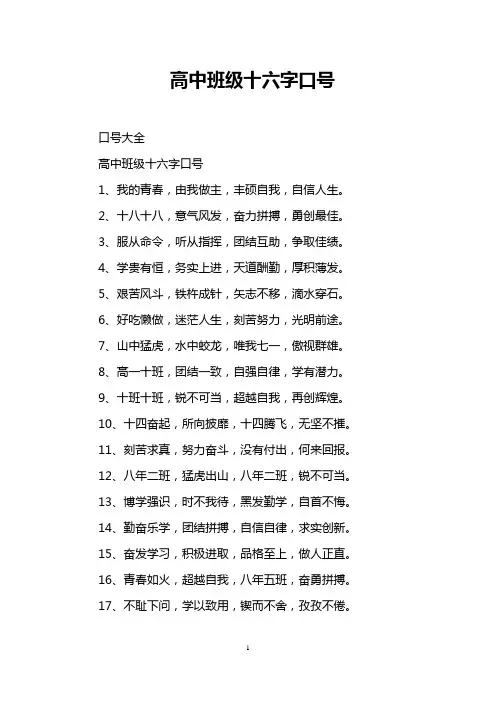 高中班级十六字口号

口号大全

高中班级十六字口号

1、我的青春，由我做主，丰硕自我，自信人生。

2、十八十八，意气风发，奋力拼搏，勇创最佳。

3、服从命令，听从指挥，团结互助，争取佳绩。

4、学贵有恒，务实上进，天道酬勤，厚积薄发。

5、艰苦风斗，铁杵成针，矢志不移，滴水穿石。

6、好吃懒做，迷茫人生，刻苦努力，光明前途。

7、山中猛虎，水中蛟龙，唯我七一，傲视群雄。

8、高一十班，团结一致，自强自律，学有潜力。

9、十班十班，锐不可当，超越自我，再创辉煌。

10、十四奋起，所向披靡，十四腾飞，无坚不摧。

11、刻苦求真，努力奋斗，没有付出，何来回报。

12、八年二班，猛虎出山，八年二班，锐不可当。

13、博学强识，时不我待，黑发勤学，自首不悔。

14、勤奋乐学，团结拼搏，自信自律，求实创新。

15、奋发学习，积极进取，品格至上，做人正直。

16、青春如火，超越自我，八年五班，奋勇拼搏。

17、不耻下问，学以致用，锲而不舍，孜孜不倦。

1